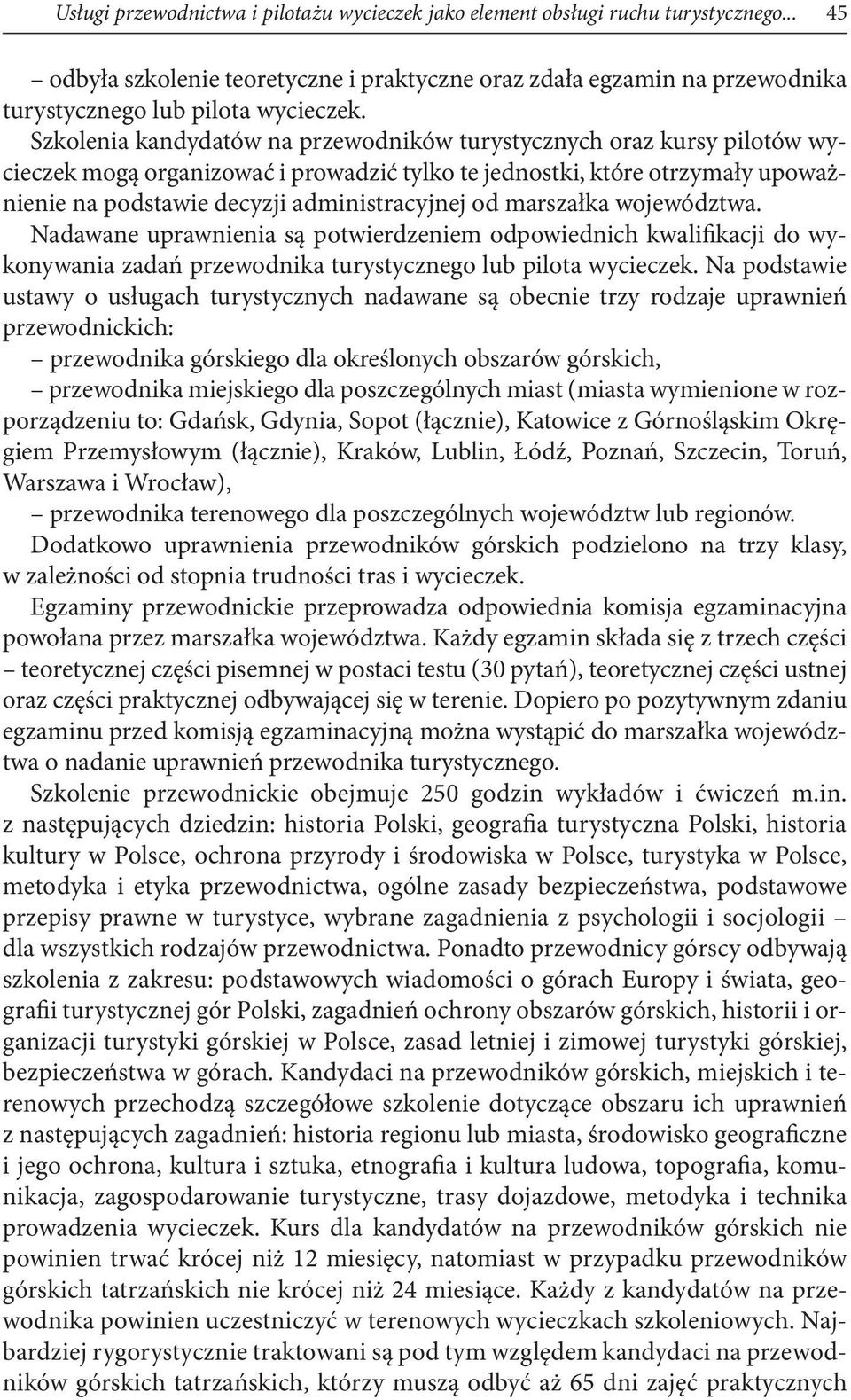 Usługi przewodnictwa i pilotażu wycieczek jako element obsługi ruchu turystycznego... 45

– odbyła szkolenie teoretyczne i praktyczne oraz zdała egzamin na przewodnika turystycznego lub pilota wycieczek.

Szkolenia kandydatów na przewodników turystycznych oraz kursy pilotów wycieczek mogą organizować i prowadzić tylko te jednostki, które otrzymały upoważnienie na podstawie decyzji administracyjnej od marszałka województwa.

Nadawane uprawnienia są potwierdzeniem odpowiednich kwalifikacji do wykonywania zadań przewodnika turystycznego lub pilota wycieczek. Na podstawie ustawy o usługach turystycznych nadawane są obecnie trzy rodzaje uprawnień przewodnickich:

– przewodnika górskiego dla określonych obszarów górskich,

– przewodnika miejskiego dla poszczególnych miast (miasta wymienione w rozporządzeniu to: Gdańsk, Gdynia, Sopot (łącznie), Katowice z Górnośląskim Okręgiem Przemysłowym (łącznie), Kraków, Lublin, Łódź, Poznań, Szczecin, Toruń, Warszawa i Wrocław),

– przewodnika terenowego dla poszczególnych województw lub regionów.

Dodatkowo uprawnienia przewodników górskich podzielono na trzy klasy, w zależności od stopnia trudności tras i wycieczek.

Egzaminy przewodnickie przeprowadza odpowiednia komisja egzaminacyjna powołana przez marszałka województwa. Każdy egzamin składa się z trzech części – teoretycznej części pisemnej w postaci testu (30 pytań), teoretycznej części ustnej oraz części praktycznej odbywającej się w terenie. Dopiero po pozytywnym zdaniu egzaminu przed komisją egzaminacyjną można wystąpić do marszałka województwa o nadanie uprawnień przewodnika turystycznego.

Szkolenie przewodnickie obejmuje 250 godzin wykładów i ćwiczeń m.in. z następujących dziedzin: historia Polski, geografia turystyczna Polski, historia kultury w Polsce, ochrona przyrody i środowiska w Polsce, turystyka w Polsce, metodyka i etyka przewodnictwa, ogólne zasady bezpieczeństwa, podstawowe przepisy prawne w turystyce, wybrane zagadnienia z psychologii i socjologii – dla wszystkich rodzajów przewodnictwa. Ponadto przewodnicy górscy odbywają szkolenia z zakresu: podstawowych wiadomości o górach Europy i świata, geografii turystycznej gór Polski, zagadnień ochrony obszarów górskich, historii i organizacji turystyki górskiej w Polsce, zasad letniej i zimowej turystyki górskiej, bezpieczeństwa w górach. Kandydaci na przewodników górskich, miejskich i terenowych przechodzą szczegółowe szkolenie dotyczące obszaru ich uprawnień z następujących zagadnień: historia regionu lub miasta, środowisko geograficzne i jego ochrona, kultura i sztuka, etnografia i kultura ludowa, topografia, komunikacja, zagospodarowanie turystyczne, trasy dojazdowe, metodyka i technika prowadzenia wycieczek. Kurs dla kandydatów na przewodników górskich nie powinien trwać krócej niż 12 miesięcy, natomiast w przypadku przewodników górskich tatrzańskich nie krócej niż 24 miesiące. Każdy z kandydatów na przewodnika powinien uczestniczyć w terenowych wycieczkach szkoleniowych. Najbardziej rygorystycznie traktowani są pod tym względem kandydaci na przewodników górskich tatrzańskich, którzy muszą odbyć aż 65 dni zajęć praktycznych